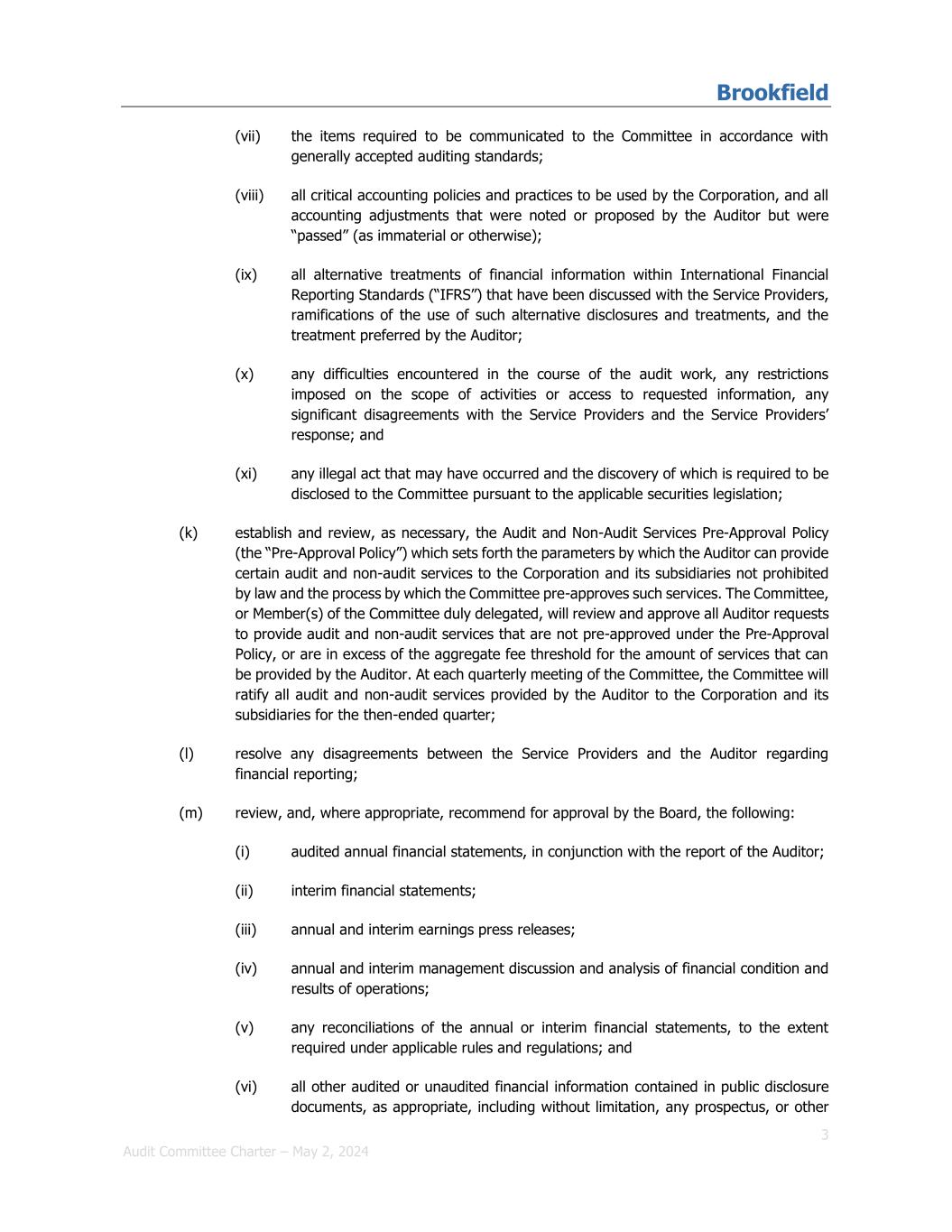 Brookfield

(vii) the items required to be communicated to the Committee in accordance with generally accepted auditing standards;

(viii) all critical accounting policies and practices to be used by the Corporation, and all accounting adjustments that were noted or proposed by the Auditor but were “passed” (as immaterial or otherwise);

(ix) all alternative treatments of financial information within International Financial Reporting Standards (“IFRS”) that have been discussed with the Service Providers, ramifications of the use of such alternative disclosures and treatments, and the treatment preferred by the Auditor;

(x) any difficulties encountered in the course of the audit work, any restrictions imposed on the scope of activities or access to requested information, any significant disagreements with the Service Providers and the Service Providers’ response; and

(xi) any illegal act that may have occurred and the discovery of which is required to be disclosed to the Committee pursuant to the applicable securities legislation;

(k) establish and review, as necessary, the Audit and Non-Audit Services Pre-Approval Policy (the “Pre-Approval Policy”) which sets forth the parameters by which the Auditor can provide certain audit and non-audit services to the Corporation and its subsidiaries not prohibited by law and the process by which the Committee pre-approves such services. The Committee, or Member(s) of the Committee duly delegated, will review and approve all Auditor requests to provide audit and non-audit services that are not pre-approved under the Pre-Approval Policy, or are in excess of the aggregate fee threshold for the amount of services that can be provided by the Auditor. At each quarterly meeting of the Committee, the Committee will ratify all audit and non-audit services provided by the Auditor to the Corporation and its subsidiaries for the then-ended quarter;

(l) resolve any disagreements between the Service Providers and the Auditor regarding financial reporting;

(m) review, and, where appropriate, recommend for approval by the Board, the following:

(i) audited annual financial statements, in conjunction with the report of the Auditor;

(ii) interim financial statements;

(iii) annual and interim earnings press releases;

(iv) annual and interim management discussion and analysis of financial condition and results of operations;

(v) any reconciliations of the annual or interim financial statements, to the extent required under applicable rules and regulations; and

(vi) all other audited or unaudited financial information contained in public disclosure documents, as appropriate, including without limitation, any prospectus, or other

3

Audit Committee Charter – May 2, 2024